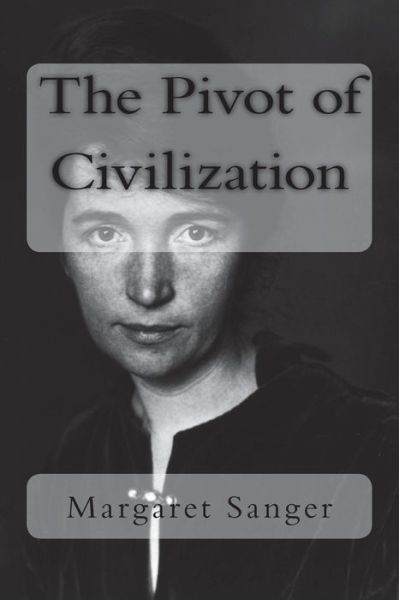 The Pivot of Civilization

Margaret Sanger